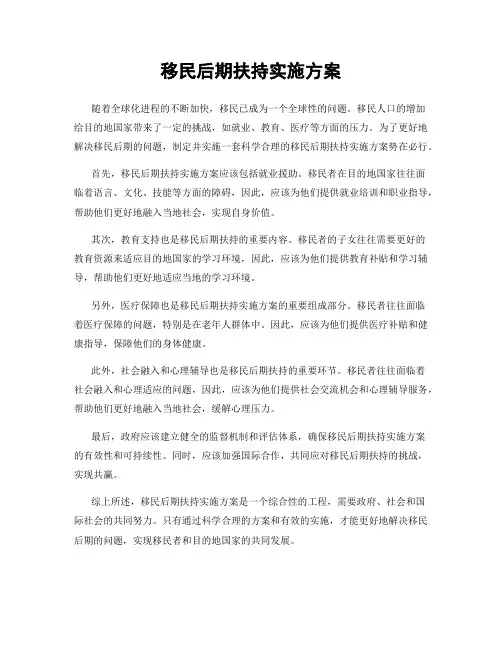 移民后期扶持实施方案

随着全球化进程的不断加快，移民已成为一个全球性的问题。移民人口的增加给目的地国家带来了一定的挑战，如就业、教育、医疗等方面的压力。为了更好地解决移民后期的问题，制定并实施一套科学合理的移民后期扶持实施方案势在必行。

首先，移民后期扶持实施方案应该包括就业援助。移民者在目的地国家往往面临着语言、文化、技能等方面的障碍，因此，应该为他们提供就业培训和职业指导，帮助他们更好地融入当地社会，实现自身价值。

其次，教育支持也是移民后期扶持的重要内容。移民者的子女往往需要更好的教育资源来适应目的地国家的学习环境，因此，应该为他们提供教育补贴和学习辅导，帮助他们更好地适应当地的学习环境。

另外，医疗保障也是移民后期扶持实施方案的重要组成部分。移民者往往面临着医疗保障的问题，特别是在老年人群体中。因此，应该为他们提供医疗补贴和健康指导，保障他们的身体健康。

此外，社会融入和心理辅导也是移民后期扶持的重要环节。移民者往往面临着社会融入和心理适应的问题，因此，应该为他们提供社会交流机会和心理辅导服务，帮助他们更好地融入当地社会，缓解心理压力。

最后，政府应该建立健全的监督机制和评估体系，确保移民后期扶持实施方案的有效性和可持续性。同时，应该加强国际合作，共同应对移民后期扶持的挑战，实现共赢。

综上所述，移民后期扶持实施方案是一个综合性的工程，需要政府、社会和国际社会的共同努力。只有通过科学合理的方案和有效的实施，才能更好地解决移民后期的问题，实现移民者和目的地国家的共同发展。